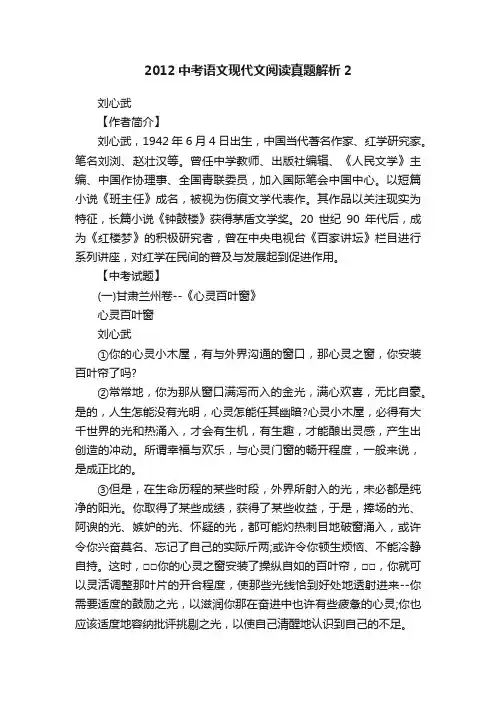 2012 中考语文现代文阅读真题解析 2

刘心武

【作者简介】

刘心武，1942 年 6 月 4 日出生，中国当代著名作家、红学研究家。笔名刘浏、赵壮汉等。曾任中学教师、出版社编辑、《人民文学》主编、中国作协理事、全国青联委员，加入国际笔会中国中心。以短篇小说《班主任》成名，被视为伤痕文学代表作。其作品以关注现实为特征，长篇小说《钟鼓楼》获得茅盾文学奖。20 世纪 90 年代后，成为《红楼梦》的积极研究者，曾在中央电视台《百家讲坛》栏目进行系列讲座，对红学在民间的普及与发展起到促进作用。

【中考试题】

(一)甘肃兰州卷--《心灵百叶窗》

心灵百叶窗

刘心武

①你的心灵小木屋，有与外界沟通的窗口，那心灵之窗，你安装百叶帘了吗?

②常常地，你为那从窗口满泻而入的金光，满心欢喜，无比自豪。是的，人生怎能没有光明，心灵怎能任其幽暗?心灵小木屋，必得有大千世界的光和热涌入，才会有生机，有生趣，才能酿出灵感，产生出创造的冲动。所谓幸福与欢乐，与心灵门窗的畅开程度，一般来说，是成正比的。

③但是，在生命历程的某些时段，外界所射入的光，未必都是纯净的阳光。你取得了某些成绩，获得了某些收益，于是，捧场的光、阿谀的光、嫉妒的光、怀疑的光，都可能灼热刺目地破窗涌入，或许令你兴奋莫名、忘记了自己的实际斤两;或许令你顿生烦恼、不能冷静自持。这时，□□你的心灵之窗安装了操纵自如的百叶帘，□□，你就可以灵活调整那叶片的开合程度，使那些光线恰到好处地透射进来--你需要适度的鼓励之光，以滋润你那在奋进中也许有些疲惫的心灵;你也应该适度地容纳批评挑剔之光，以使自己清醒地认识到自己的不足。